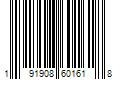 1 91908 60161 8